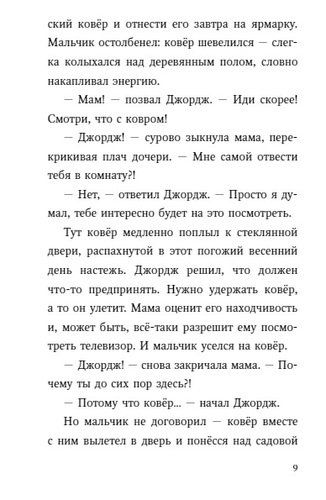 ский ковёр и отнести его завтра на ярмарку. Мальчик остолбенел: ковёр шевелился — слегка колыхался над деревянным полом, словно накапливал энергию.

— Мам! — позвал Джордж. — Иди скорее! Смотри, что с ковром!

— Джордж! — сурово зыкнула мама, перекрикивая плач дочери. — Мне самой отвести тебя в комнату?!

— Нет, — ответил Джордж. — Просто я думал, тебе интересно будет на это посмотреть.

Тут ковёр медленно поплыл к стеклянной двери, распахнутой в этот погожий весенний день настежь. Джордж решил, что должен что-то предпринять. Нужно удержать ковёр, а то он улетит. Мама оценит его находчивость и, может быть, всё-таки разрешит ему посмотреть телевизор. И мальчик уселся на ковёр.

— Джордж! — снова закричала мама. — Почему ты до сих пор здесь?!

— Потому что ковёр... — начал Джордж.

Но мальчик не договорил — ковёр вместе с ним вылетел в дверь и понёсся над садовой

9